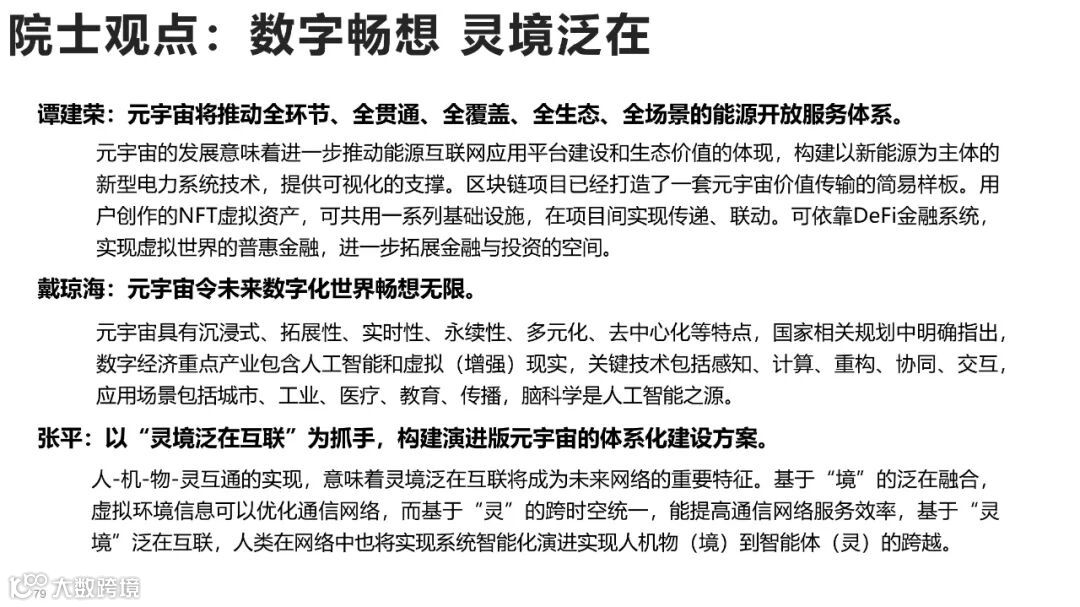 院士观点：数字畅想 灵境泛在

谭建荣：元宇宙将推动全环节、全贯通、全覆盖、全生态、全场景的能源开放服务体系。

元宇宙的发展意味着进一步推动能源互联网应用平台建设和生态价值的体现，构建以新能源为主体的新型电力系统技术，提供可视化的支撑。区块链项目已经打造了一套元宇宙价值传输的简易样板。用户创作的NFT虚拟资产，可共用一系列基础设施，在项目间实现传递、联动。可依靠DeFi金融系统，实现虚拟世界的普惠金融，进一步拓展金融与投资的空间。

戴琼海：元宇宙令未来数字化世界畅想无限。

元宇宙具有沉浸式、拓展性、实时性、永续性、多元化、去中心化等特点，国家相关规划中明确指出，数字经济重点产业包含人工智能和虚拟（增强）现实，关键技术包括感知、计算、重构、协同、交互，应用场景包括城市、工业、医疗、教育、传播，脑科学是人工智能之源。

张平：以“灵境泛在互联”为抓手，构建演进版元宇宙的体系化建设方案。

人-机-物-灵互通的实现，意味着灵境泛在互联将成为未来网络的重要特征。基于“境”的泛在融合，虚拟环境信息可以优化通信网络，而基于“灵”的跨时空统一，能提高通信网络服务效率，基于“灵境”泛在互联，人类在网络中也将实现系统智能化演进实现人机物（境）到智能体（灵）的跨越。

大数跨境